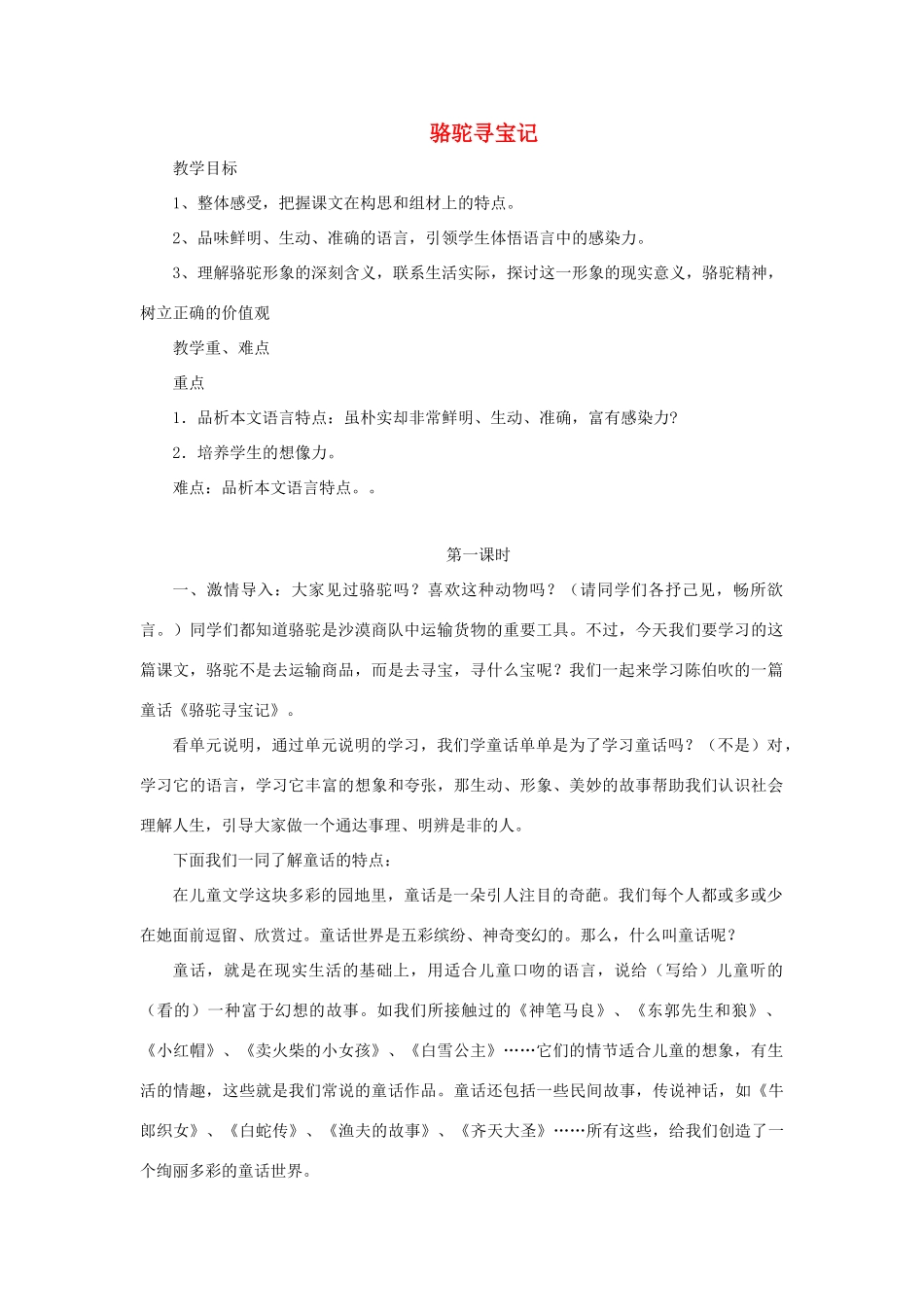 骆驼寻宝记

教学目标

1、整体感受，把握课文在构思和组材上的特点。

2、品味鲜明、生动、准确的语言，引领学生体悟语言中的感染力。

3、理解骆驼形象的深刻含义，联系生活实际，探讨这一形象的现实意义，骆驼精神，树立正确的价值观

教学重、难点

重点

1．品析本文语言特点：虽朴实却非常鲜明、生动、准确，富有感染力?

2．培养学生的想像力。

难点：品析本文语言特点。。

第一课时

一、激情导入：大家见过骆驼吗？喜欢这种动物吗？（请同学们各抒己见，畅所欲言。）同学们都知道骆驼是沙漠商队中运输货物的重要工具。不过，今天我们要学习的这篇课文，骆驼不是去运输商品，而是去寻宝，寻什么宝呢？我们一起来学习陈伯吹的一篇童话《骆驼寻宝记》。

看单元说明，通过单元说明的学习，我们学童话单单是为了学习童话吗？（不是）对，学习它的语言，学习它丰富的想象和夸张，那生动、形象、美妙的故事帮助我们认识社会理解人生，引导大家做一个通达事理、明辨是非的人。

下面我们一同了解童话的特点：

在儿童文学这块多彩的园地里，童话是一朵引人注目的奇葩。我们每个人都或多或少在她面前逗留、欣赏过。童话世界是五彩缤纷、神奇变幻的。那么，什么叫童话呢？

童话，就是在现实生活的基础上，用适合儿童口吻的语言，说给（写给）儿童听的（看的）一种富于幻想的故事。如我们所接触过的《神笔马良》、《东郭先生和狼》、《小红帽》、《卖火柴的小女孩》、《白雪公主》……它们的情节适合儿童的想象，有生活的情趣，这些就是我们常说的童话作品。童话还包括一些民间故事，传说神话，如《牛郎织女》、《白蛇传》、《渔夫的故事》、《齐天大圣》……所有这些，给我们创造了一个绚丽多彩的童话世界。